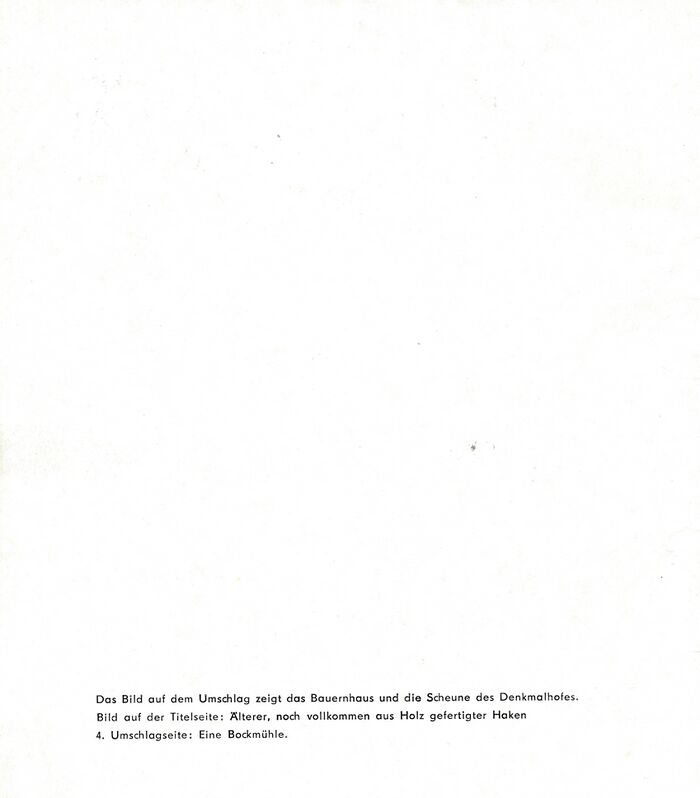 Das Bild auf dem Umschlag zeigt das Bauernhaus und die Scheune des Denkmalhofes.

Bild auf der Titelseite: Älterer, noch vollkommen aus Holz gefertigter Haken

4. Umschlagseite: Eine Bockmühle.